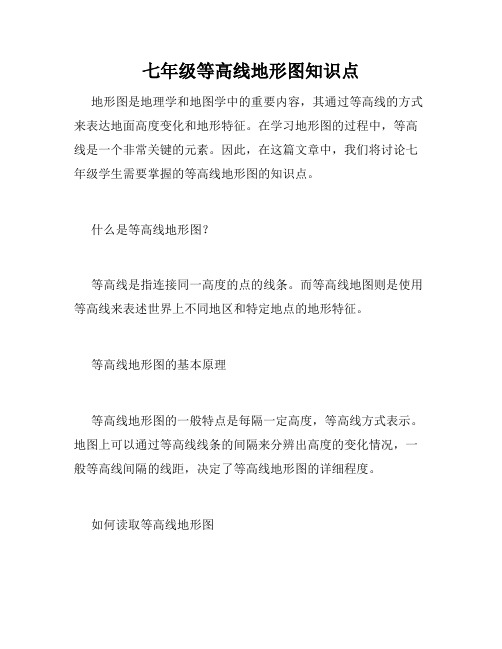 七年级等高线地形图知识点

地形图是地理学和地图学中的重要内容，其通过等高线的方式来表达地面高度变化和地形特征。在学习地形图的过程中，等高线是一个非常关键的元素。因此，在这篇文章中，我们将讨论七年级学生需要掌握的等高线地形图的知识点。

什么是等高线地形图？

等高线是指连接同一高度的点的线条。而等高线地图则是使用等高线来表述世界上不同地区和特定地点的地形特征。

等高线地形图的基本原理

等高线地形图的一般特点是每隔一定高度，等高线方式表示。地图上可以通过等高线线条的间隔来分辨出高度的变化情况，一般等高线间隔的线距，决定了等高线地形图的详细程度。

如何读取等高线地形图